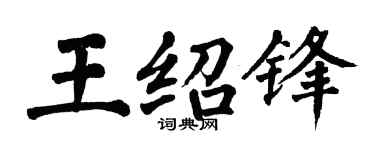 王绍锋
词典网